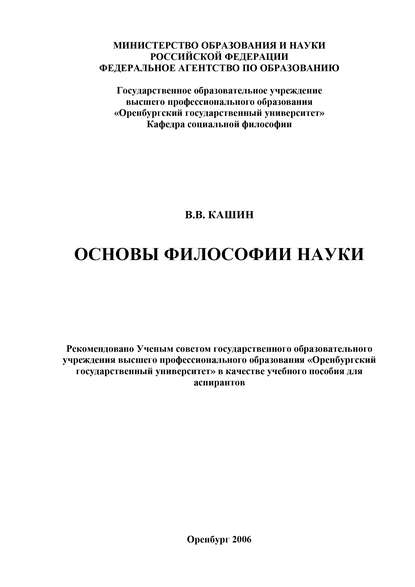 МИНИСТЕРСТВО ОБРАЗОВАНИЯ И НАУКИ
РОССИЙСКОЙ ФЕДЕРАЦИИ
ФЕДЕРАЛЬНОЕ АГЕНТСТВО ПО ОБРАЗОВАНИЮ

Государственное образовательное учреждение
высшего профессионального образования
«Оренбургский государственный университет»
Кафедра социальной философии

В.В. КАШИН

ОСНОВЫ ФИЛОСОФИИ НАУКИ

Рекомендовано Ученым советом государственного образовательного учреждения высшего профессионального образования «Оренбургский государственный университет» в качестве учебного пособия для аспирантов

Оренбург 2006